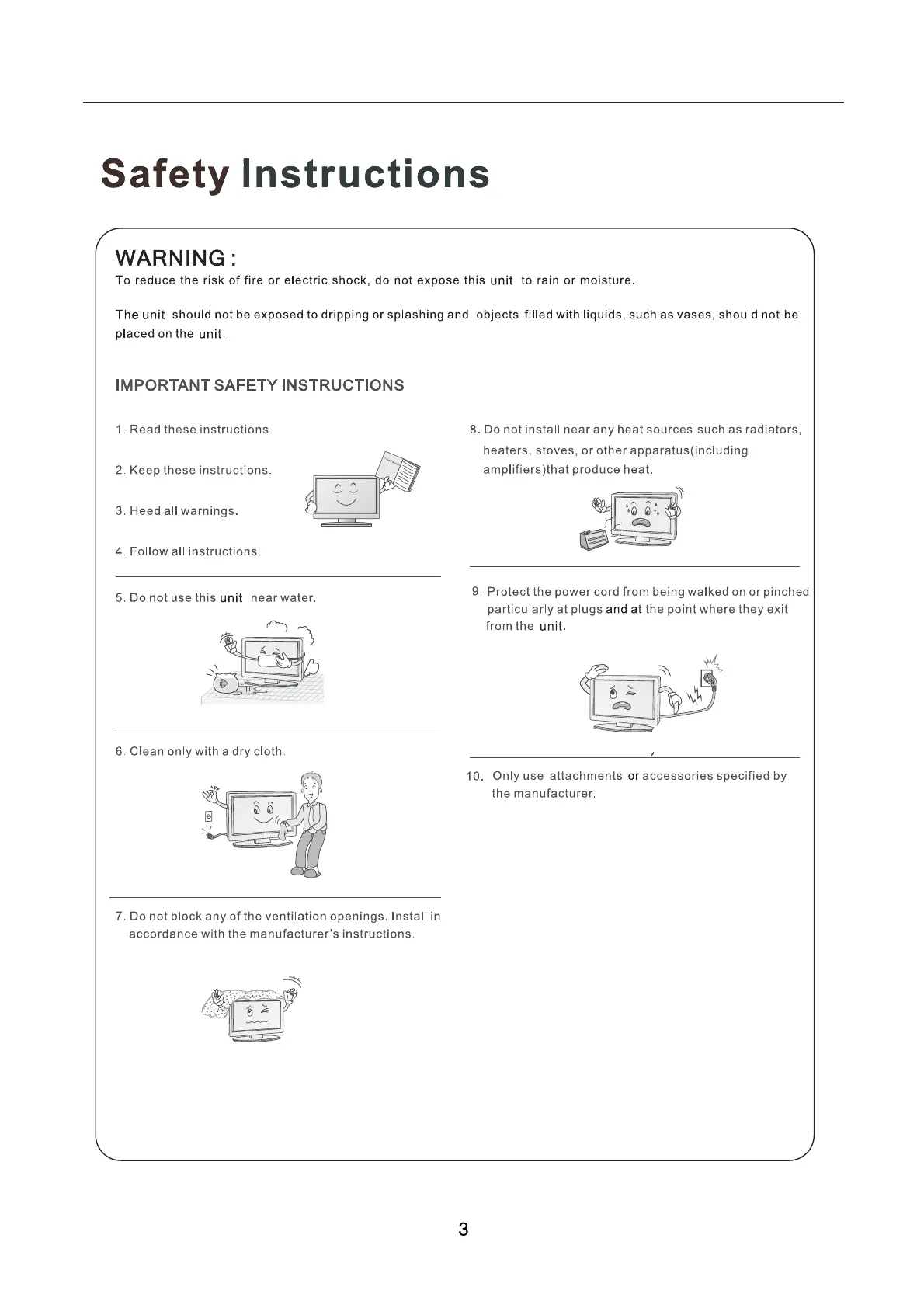 Safety Instructions

WARNING :
To reduce the risk of fire or electric shock, do not expose this unit to rain or moisture.

The unit should not be exposed to dripping or splashing and objects filled with liquids, such as vases, should not be placed on the unit.

IMPORTANT SAFETY INSTRUCTIONS

1. Read these instructions.

2. Keep these instructions.

3. Heed all warnings.

4. Follow all instructions.

5. Do not use this unit near water.

6. Clean only with a dry cloth.

7. Do not block any of the ventilation openings. Install in accordance with the manufacturer's instructions.

8. Do not install near any heat sources such as radiators, heaters, stoves, or other apparatus(including amplifiers)that produce heat.

9. Protect the power cord from being walked on or pinched particularly at plugs and at the point where they exit from the unit.

10. Only use attachments or accessories specified by the manufacturer.

3